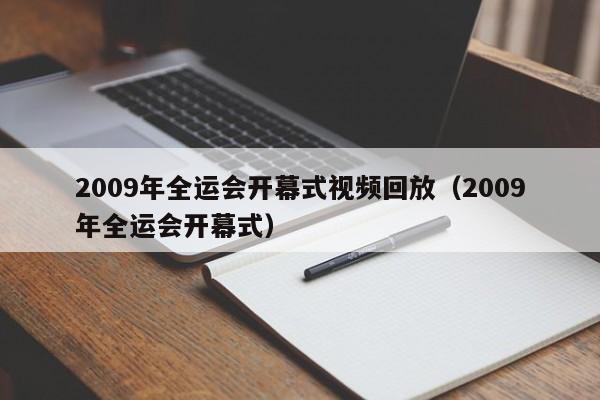 2009年全运会开幕式视频回放（2009年全运会开幕式）